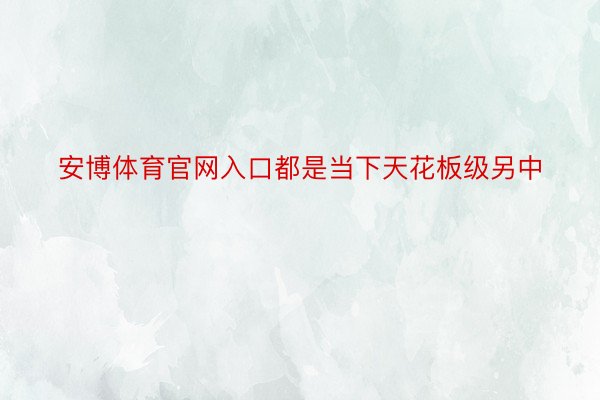 安博体育官网入口都是当下天花板级另中